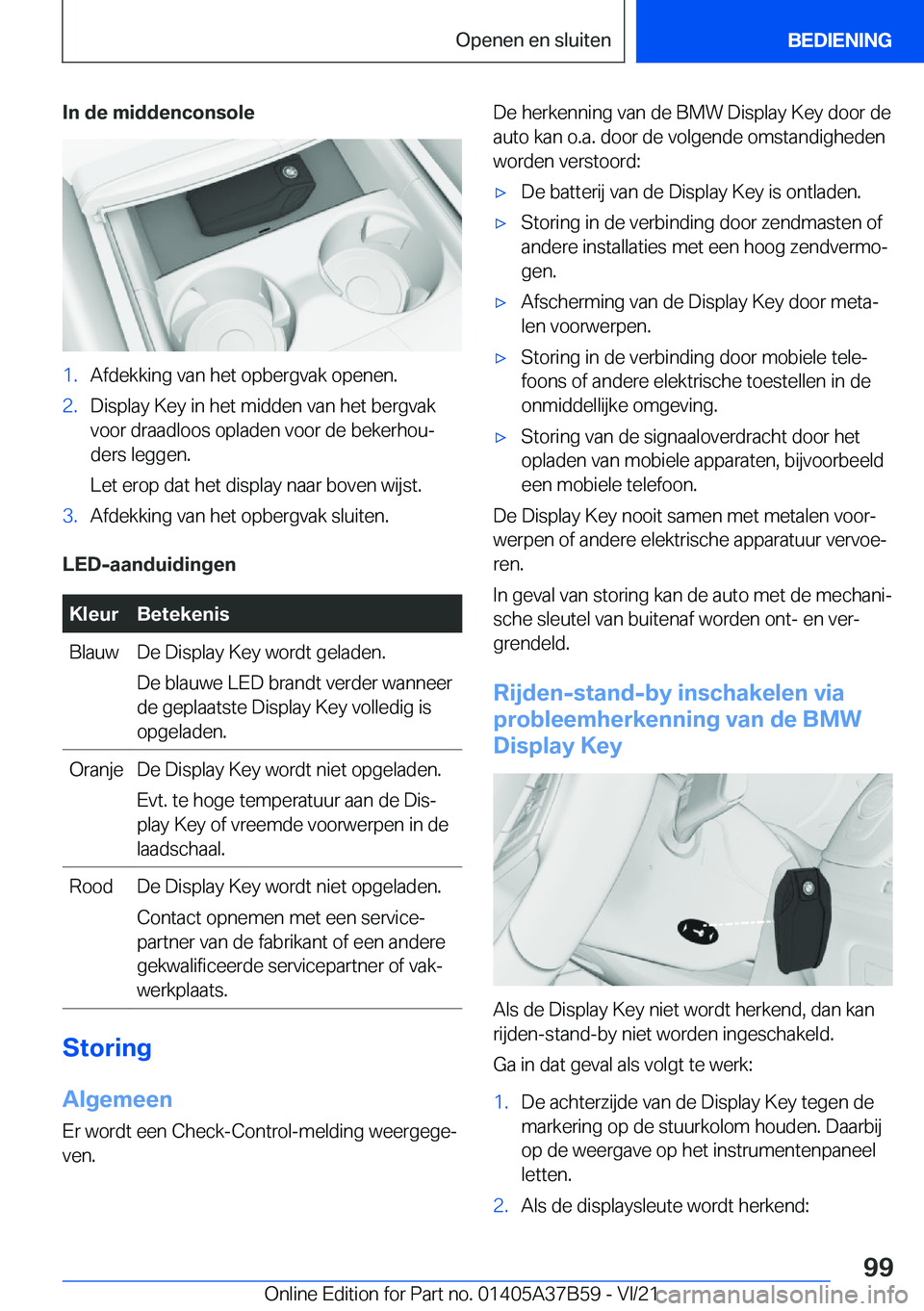 Openen en sluiten

BEDIENING

In de middenconsole

1. Afdekking van het opbergvak openen.

2. Display Key in het midden van het bergvak voor draadloos opladen voor de bekerhouders leggen.

Let erop dat het display naar boven wijst.

3. Afdekking van het opbergvak sluiten.

LED-aanduidingen

| Kleur | Betekenis |
|---|---|
| Blauw | De Display Key wordt geladen. De blauwe LED brandt verder wanneer de geplaatste Display Key volledig is opgeladen. |
| Oranje | De Display Key wordt niet opgeladen. Evt. te hoge temperatuur aan de Display Key of vreemde voorwerpen in de laadschaal. |
| Rood | De Display Key wordt niet opgeladen. Contact opnemen met een servicepartner van de fabrikant of een andere gekwalificeerde servicepartner of vakwerkplaats. |

Storing

Algemeen

Er wordt een Check-Control-melding weergegeven.

De herkenning van de BMW Display Key door de auto kan o.a. door de volgende omstandigheden worden verstoord:

▷ De batterij van de Display Key is ontladen.

▷ Storing in de verbinding door zendmasten of andere installaties met een hoog zendvermogen.

▷ Afscherming van de Display Key door metalen voorwerpen.

▷ Storing in de verbinding door mobiele telefoons of andere elektrische toestellen in de onmiddellijke omgeving.

▷ Storing van de signaaloverdracht door het opladen van mobiele apparaten, bijvoorbeeld een mobiele telefoon.

De Display Key nooit samen met metalen voorwerpen of andere elektrische apparatuur vervoeren.

In geval van storing kan de auto met de mechanische sleutel van buitenaf worden ont- en vergrendeld.

Rijden-stand-by inschakelen via probleemherkenning van de BMW Display Key

Als de Display Key niet wordt herkend, dan kan rijden-stand-by niet worden ingeschakeld.

Ga in dat geval als volgt te werk:

1. De achterzijde van de Display Key tegen de markering op de stuurkolom houden. Daarbij op de weergave op het instrumentenpaneel letten.

2. Als de displaysleute wordt herkend:

99

Online Edition for Part no. 01405A37B59 - VI/21

carmanualsonline.info